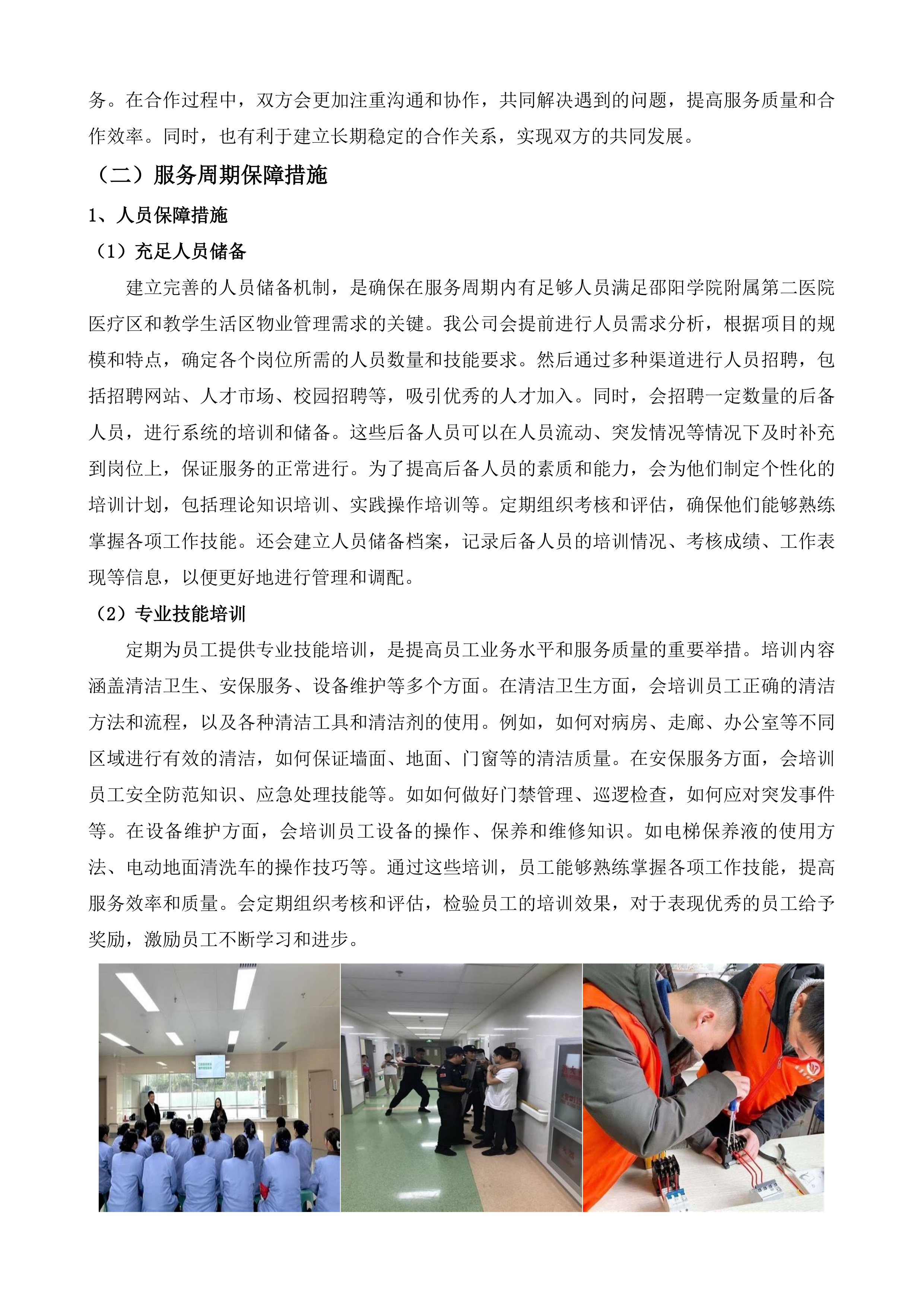 务。在合作过程中，双方会更加注重沟通和协作，共同解决遇到的问题，提高服务质量和合作效率。同时，也有利于建立长期稳定的合作关系，实现双方的共同发展。

（二）服务周期保障措施

1、人员保障措施

（1）充足人员储备

建立完善的人员储备机制，是确保在服务周期内有足够人员满足邵阳学院附属第二医院医疗区和教学生活区物业管理需求的关键。我公司会提前进行人员需求分析，根据项目的规模和特点，确定各个岗位所需的人员数量和技能要求。然后通过多种渠道进行人员招聘，包括招聘网站、人才市场、校园招聘等，吸引优秀的人才加入。同时，会招聘一定数量的后备人员，进行系统的培训和储备。这些后备人员可以在人员流动、突发情况等情况下及时补充到岗位上，保证服务的正常进行。为了提高后备人员的素质和能力，会为他们制定个性化的培训计划，包括理论知识培训、实践操作培训等。定期组织考核和评估，确保他们能够熟练掌握各项工作技能。还会建立人员储备档案，记录后备人员的培训情况、考核成绩、工作表现等信息，以便更好地进行管理和调配。

（2）专业技能培训

定期为员工提供专业技能培训，是提高员工业务水平和服务质量的重要举措。培训内容涵盖清洁卫生、安保服务、设备维护等多个方面。在清洁卫生方面，会培训员工正确的清洁方法和流程，以及各种清洁工具和清洁剂的使用。例如，如何对病房、走廊、办公室等不同区域进行有效的清洁，如何保证墙面、地面、门窗等的清洁质量。在安保服务方面，会培训员工安全防范知识、应急处理技能等。如如何做好门禁管理、巡逻检查，如何应对突发事件等。在设备维护方面，会培训员工设备的操作、保养和维修知识。如电梯保养液的使用方法、电动地面清洗车的操作技巧等。通过这些培训，员工能够熟练掌握各项工作技能，提高服务效率和质量。会定期组织考核和评估，检验员工的培训效果，对于表现优秀的员工给予奖励，激励员工不断学习和进步。